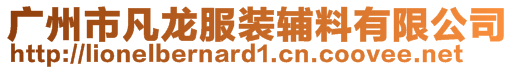 广州市凡龙服装辅料有限公司
http://lionelbernard1.cn.coovee.net